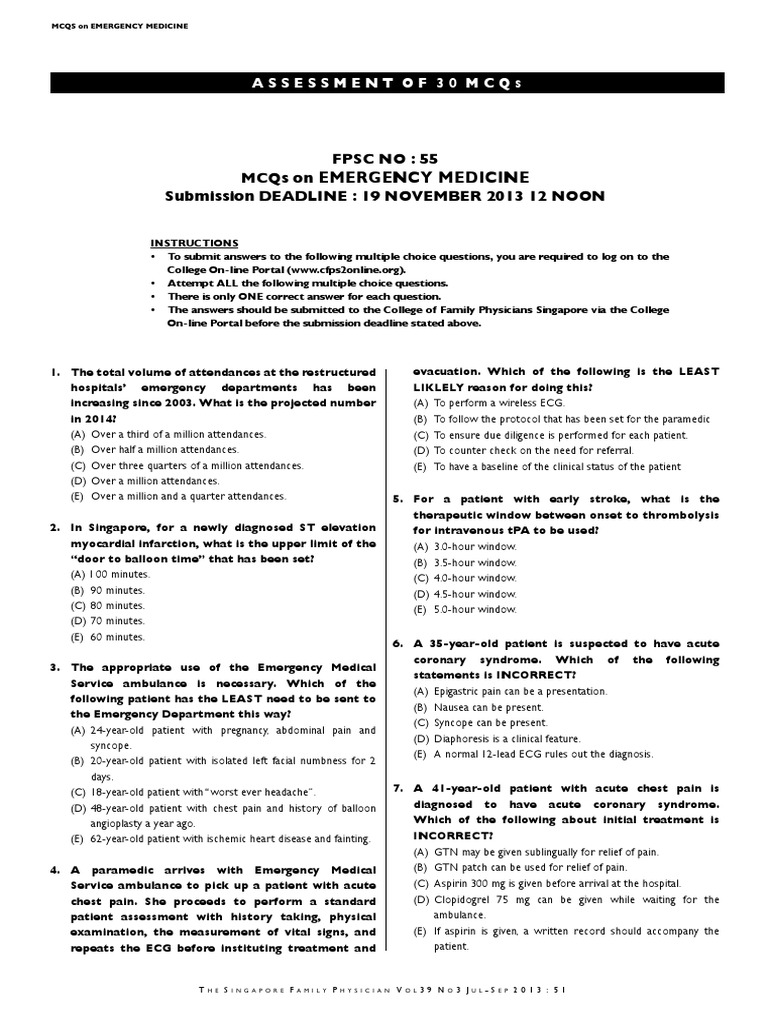 MCQS on EMERGENCY MEDICINE

ASSESSMENT OF 30 MCQs

FPSC NO : 55
MCQs on EMERGENCY MEDICINE
Submission DEADLINE : 19 NOVEMBER 2013 12 NOON

INSTRUCTIONS
• To submit answers to the following multiple choice questions, you are required to log on to the College On-line Portal (www.cfps2online.org).
• Attempt ALL the following multiple choice questions.
• There is only ONE correct answer for each question.
• The answers should be submitted to the College of Family Physicians Singapore via the College On-line Portal before the submission deadline stated above.

1. The total volume of attendances at the restructured hospitals' emergency departments has been increasing since 2003. What is the projected number in 2014?
(A) Over a third of a million attendances.
(B) Over half a million attendances.
(C) Over three quarters of a million attendances.
(D) Over a million attendances.
(E) Over a million and a quarter attendances.

2. In Singapore, for a newly diagnosed ST elevation myocardial infarction, what is the upper limit of the "door to balloon time" that has been set?
(A) 100 minutes.
(B) 90 minutes.
(C) 80 minutes.
(D) 70 minutes.
(E) 60 minutes.

3. The appropriate use of the Emergency Medical Service ambulance is necessary. Which of the following patient has the LEAST need to be sent to the Emergency Department this way?
(A) 24-year-old patient with pregnancy, abdominal pain and syncope.
(B) 20-year-old patient with isolated left facial numbness for 2 days.
(C) 18-year-old patient with "worst ever headache".
(D) 48-year-old patient with chest pain and history of balloon angioplasty a year ago.
(E) 62-year-old patient with ischemic heart disease and fainting.

4. A paramedic arrives with Emergency Medical Service ambulance to pick up a patient with acute chest pain. She proceeds to perform a standard patient assessment with history taking, physical examination, the measurement of vital signs, and repeats the ECG before instituting treatment and evacuation. Which of the following is the LEAST LIKLELY reason for doing this?
(A) To perform a wireless ECG.
(B) To follow the protocol that has been set for the paramedic
(C) To ensure due diligence is performed for each patient.
(D) To counter check on the need for referral.
(E) To have a baseline of the clinical status of the patient

5. For a patient with early stroke, what is the therapeutic window between onset to thrombolysis for intravenous tPA to be used?
(A) 3.0-hour window.
(B) 3.5-hour window.
(C) 4.0-hour window.
(D) 4.5-hour window.
(E) 5.0-hour window.

6. A 35-year-old patient is suspected to have acute coronary syndrome. Which of the following statements is INCORRECT?
(A) Epigastric pain can be a presentation.
(B) Nausea can be present.
(C) Syncope can be present.
(D) Diaphoresis is a clinical feature.
(E) A normal 12-lead ECG rules out the diagnosis.

7. A 41-year-old patient with acute chest pain is diagnosed to have acute coronary syndrome. Which of the following about initial treatment is INCORRECT?
(A) GTN may be given sublingually for relief of pain.
(B) GTN patch can be used for relief of pain.
(C) Aspirin 300 mg is given before arrival at the hospital.
(D) Clopidogrel 75 mg can be given while waiting for the ambulance.
(E) If aspirin is given, a written record should accompany the patient.

THE SINGAPORE FAMILY PHYSICIAN VOL39 NO3 JUL-SEP 2013 : 51